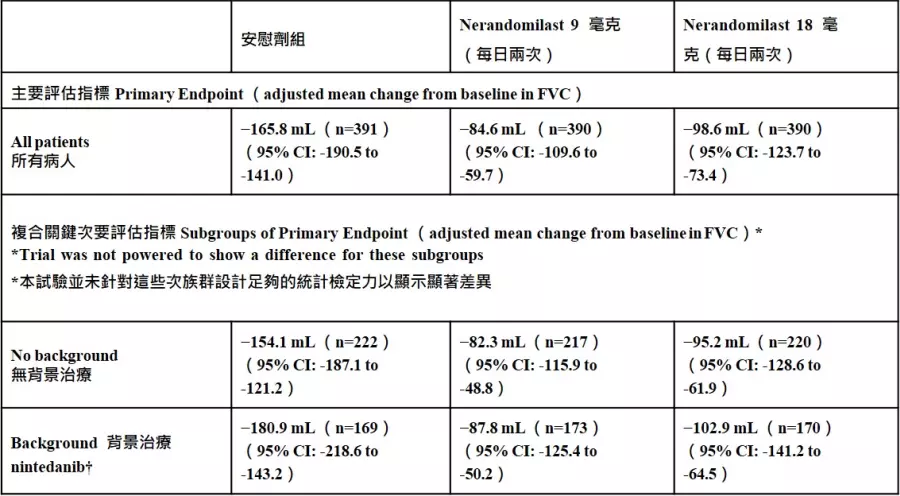 | | 安慰劑組 | Nerandomilast 9 毫克（每日兩次） | Nerandomilast 18 毫克（每日兩次） |
|---|---|---|---|
| 主要評估指標 Primary Endpoint（adjusted mean change from baseline in FVC） | | | |
| All patients 所有病人 | −165.8 mL（n=391）（95% CI: -190.5 to -141.0） | −84.6 mL（n=390）（95% CI: -109.6 to -59.7） | −98.6 mL（n=390）（95% CI: -123.7 to -73.4） |
| 複合關鍵次要評估指標 Subgroups of Primary Endpoint（adjusted mean change from baseline in FVC）* *Trial was not powered to show a difference for these subgroups *本試驗並未針對這些次族群設計足夠的統計檢定力以顯示顯著差異 | | | |
| No background 無背景治療 | −154.1 mL（n=222）（95% CI: -187.1 to -121.2） | −82.3 mL（n=217）（95% CI: -115.9 to -48.8） | −95.2 mL（n=220）（95% CI: -128.6 to -61.9） |
| Background 背景治療 nintedanib† | −180.9 mL（n=169）（95% CI: -218.6 to -143.2） | −87.8 mL（n=173）（95% CI: -125.4 to -50.2） | −102.9 mL（n=170）（95% CI: -141.2 to -64.5） |